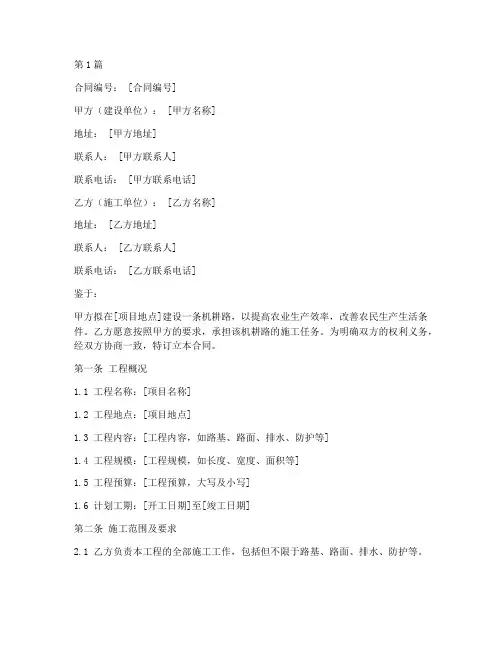 第1篇

合同编号：［合同编号］

甲方（建设单位）：［甲方名称］

地址：［甲方地址］

联系人：［甲方联系人］

联系电话：［甲方联系电话］

乙方（施工单位）：［乙方名称］

地址：［乙方地址］

联系人：［乙方联系人］

联系电话：［乙方联系电话］

鉴于：

甲方拟在[项目地点]建设一条机耕路，以提高农业生产效率，改善农民生产生活条件。乙方愿意按照甲方的要求，承担该机耕路的施工任务。为明确双方的权利义务，经双方协商一致，特订立本合同。

第一条 工程概况

1.1 工程名称：[项目名称]

1.2 工程地点：[项目地点]

1.3 工程内容：[工程内容，如路基、路面、排水、防护等]

1.4 工程规模：[工程规模，如长度、宽度、面积等]

1.5 工程预算：[工程预算，大写及小写]

1.6 计划工期：[开工日期]至[竣工日期]

第二条 施工范围及要求

2.1 乙方负责本工程的全部施工工作，包括但不限于路基、路面、排水、防护等。